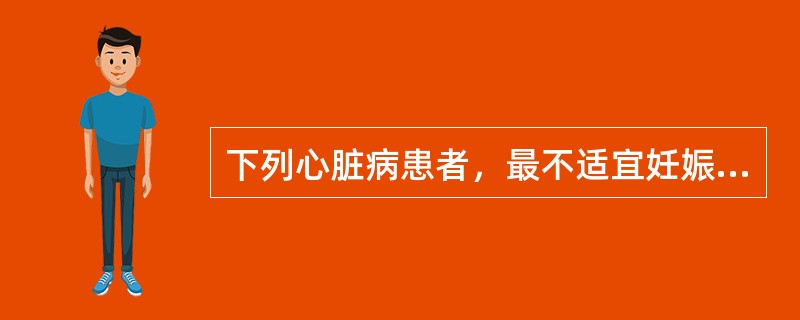 下列心脏病患者，最不适宜妊娠...